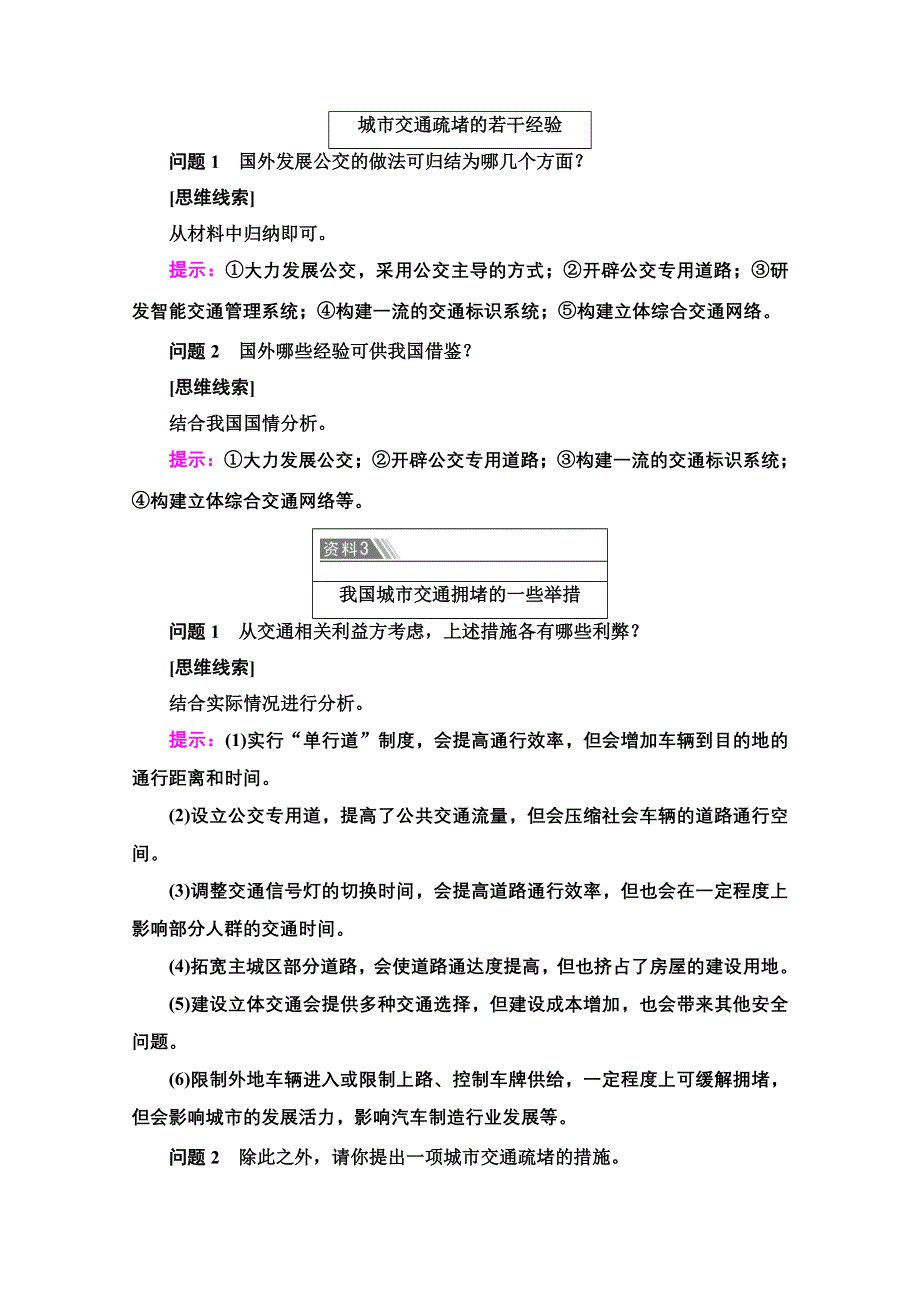 城市交通疏堵的若干经验

问题 1　国外发展公交的做法可归结为哪几个方面？

[思维线索]

从材料中归纳即可。

提示：①大力发展公交，采用公交主导的方式；②开辟公交专用道路；③研发智能交通管理系统；④构建一流的交通标识系统；⑤构建立体综合交通网络。

问题 2　国外哪些经验可供我国借鉴？

[思维线索]

结合我国国情分析。

提示：①大力发展公交；②开辟公交专用道路；③构建一流的交通标识系统；④构建立体综合交通网络等。

资料3

我国城市交通拥堵的一些举措

问题 1　从交通相关利益方考虑，上述措施各有哪些利弊？

[思维线索]

结合实际情况进行分析。

提示：(1)实行“单行道”制度，会提高通行效率，但会增加车辆到目的地的通行距离和时间。

(2)设立公交专用道，提高了公共交通流量，但会压缩社会车辆的道路通行空间。

(3)调整交通信号灯的切换时间，会提高道路通行效率，但也会在一定程度上影响部分人群的交通时间。

(4)拓宽主城区部分道路，会使道路通达度提高，但也挤占了房屋的建设用地。

(5)建设立体交通会提供多种交通选择，但建设成本增加，也会带来其他安全问题。

(6)限制外地车辆进入或限制上路、控制车牌供给，一定程度上可缓解拥堵，但会影响城市的发展活力，影响汽车制造行业发展等。

问题 2　除此之外，请你提出一项城市交通疏堵的措施。